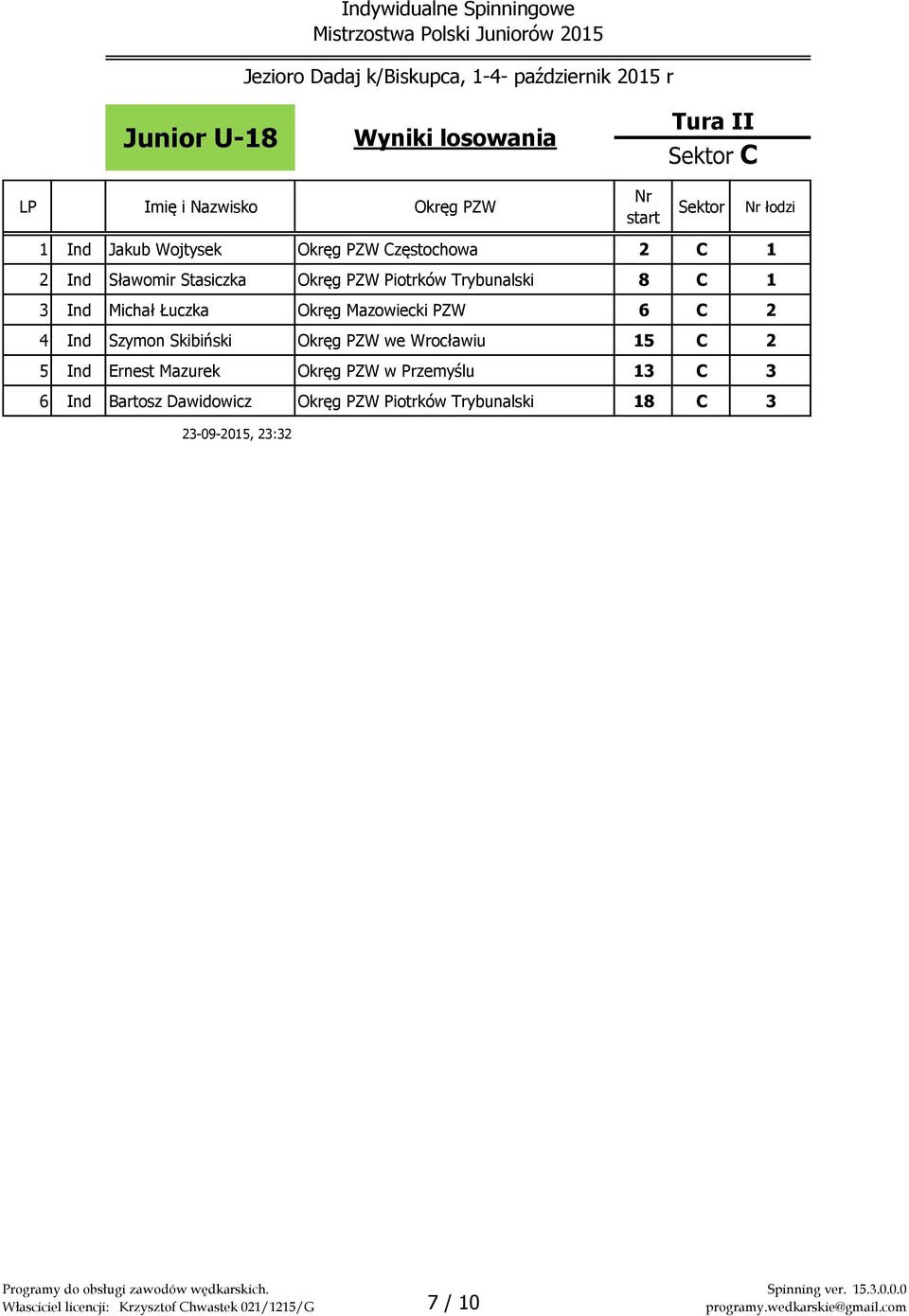 Indywidualne Spinningowe
Mistrzostwa Polski Juniorów 2015

Jezioro Dadaj k/Biskupca, 1-4- październik 2015 r

Junior U-18

Wyniki losowania

Tura II
Sektor C

| LP | | Imię i Nazwisko | Okręg PZW | Nr start | Sektor | Nr łodzi |
|---|---|---|---|---|---|---|
| 1 | Ind | Jakub Wojtysek | Okręg PZW Częstochowa | 2 | C | 1 |
| 2 | Ind | Sławomir Stasiczka | Okręg PZW Piotrków Trybunalski | 8 | C | 1 |
| 3 | Ind | Michał Łuczka | Okręg Mazowiecki PZW | 6 | C | 2 |
| 4 | Ind | Szymon Skibiński | Okręg PZW we Wrocławiu | 15 | C | 2 |
| 5 | Ind | Ernest Mazurek | Okręg PZW w Przemyślu | 13 | C | 3 |
| 6 | Ind | Bartosz Dawidowicz | Okręg PZW Piotrków Trybunalski | 18 | C | 3 |

23-09-2015, 23:32

Programy do obsługi zawodów wędkarskich.
Właściciel licencji: Krzysztof Chwastek 021/1215/G

7 / 10

Spinning ver. 15.3.0.0.0
programy.wedkarskie@gmail.com